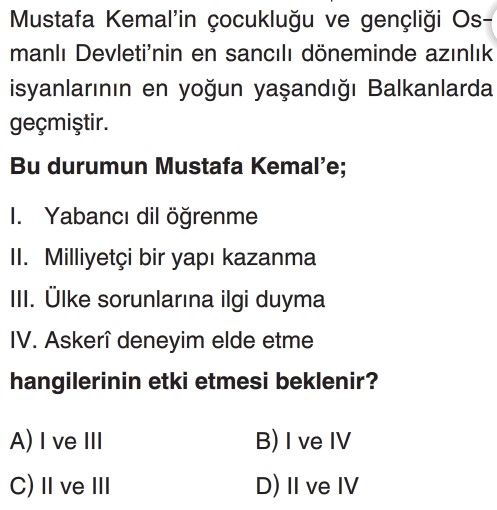 Mustafa Kemal'in çocukluğu ve gençliği Osmanlı Devleti'nin en sancılı döneminde azınlık isyanlarının en yoğun yaşandığı Balkanlarda geçmiştir.

Bu durumun Mustafa Kemal'e;

I. Yabancı dil öğrenme

II. Milliyetçi bir yapı kazanma

III. Ülke sorunlarına ilgi duyma

IV. Askerî deneyim elde etme

hangilerinin etki etmesi beklenir?

A) I ve III B) I ve IV

C) II ve III D) II ve IV